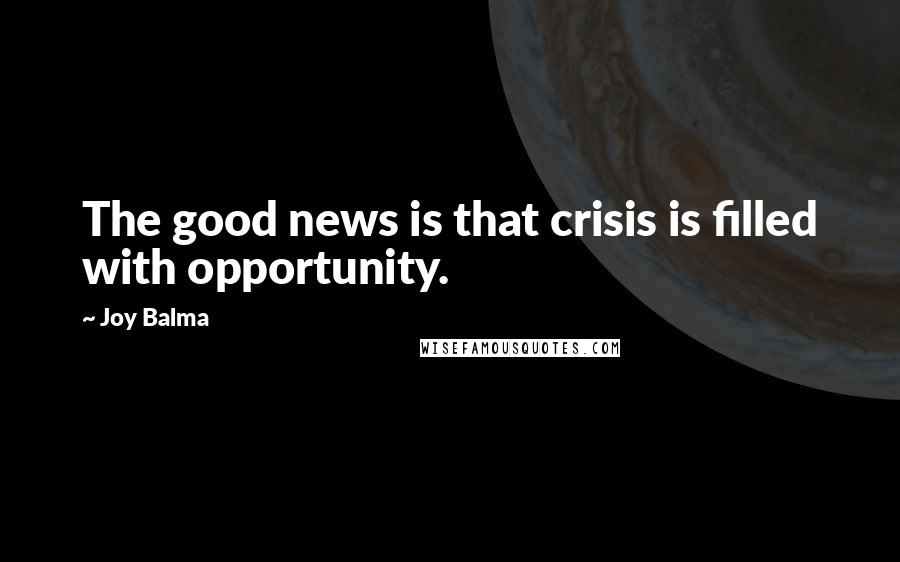 The good news is that crisis is filled with opportunity.

~ Joy Balma

WISEFAMOUSQUOTES.COM